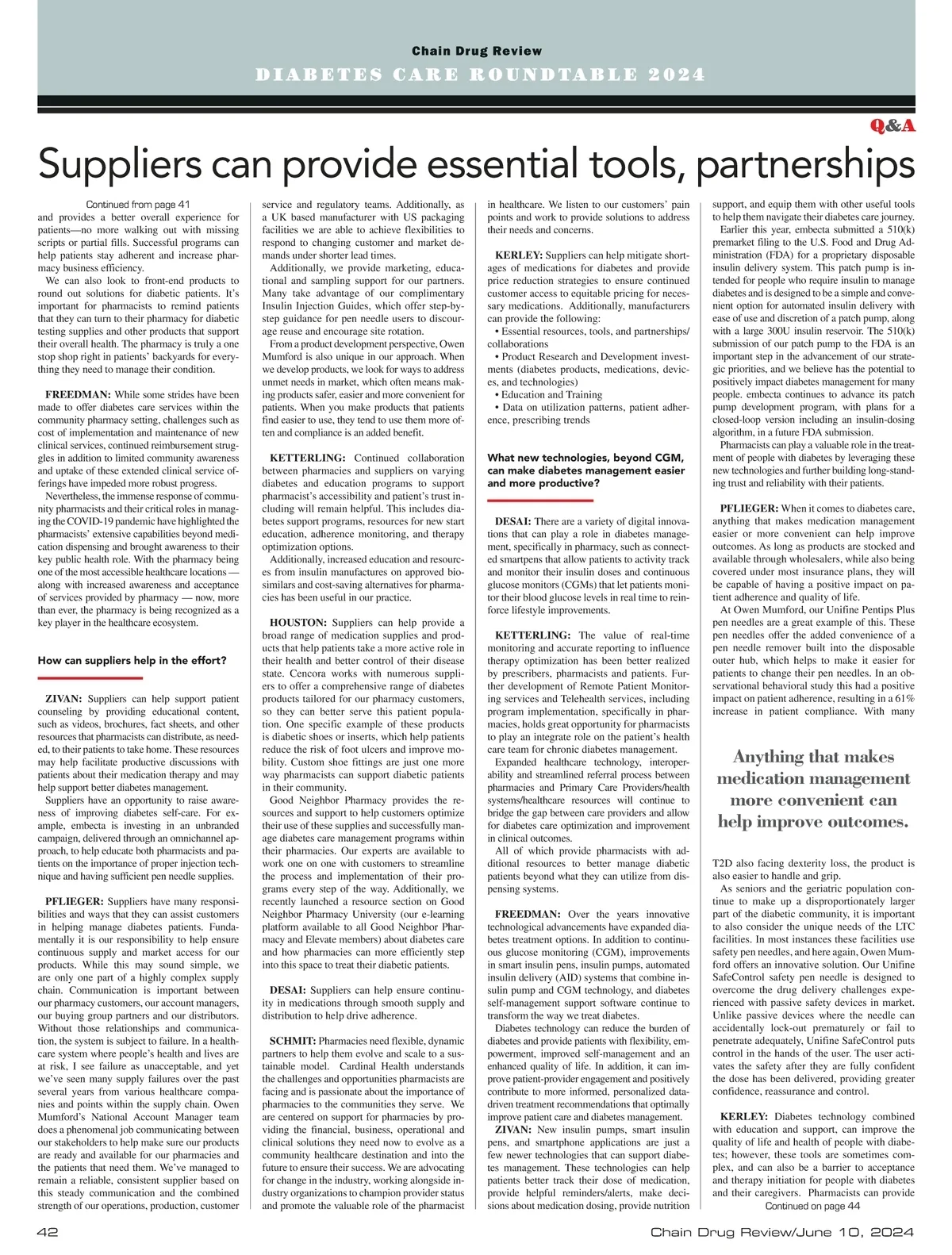 Chain Drug Review

DIABETES CARE ROUNDTABLE 2024

Q&A

Suppliers can provide essential tools, partnerships

Continued from page 41

and provides a better overall experience for patients—no more walking out with missing scripts or partial fills. Successful programs can help patients stay adherent and increase pharmacy business efficiency.

We can also look to front-end products to round out solutions for diabetic patients. It's important for pharmacists to remind patients that they can turn to their pharmacy for diabetic testing supplies and other products that support their overall health. The pharmacy is truly a one stop shop right in patients' backyards for everything they need to manage their condition.

FREEDMAN: While some strides have been made to offer diabetes care services within the community pharmacy setting, challenges such as cost of implementation and maintenance of new clinical services, continued reimbursement struggles in addition to limited community awareness and uptake of these extended clinical service offerings have impeded more robust progress.

Nevertheless, the immense response of community pharmacists and their critical roles in managing the COVID-19 pandemic have highlighted the pharmacists' extensive capabilities beyond medication dispensing and brought awareness to their key public health role. With the pharmacy being one of the most accessible healthcare locations — along with increased awareness and acceptance of services provided by pharmacy — now, more than ever, the pharmacy is being recognized as a key player in the healthcare ecosystem.

How can suppliers help in the effort?

ZIVAN: Suppliers can help support patient counseling by providing educational content, such as videos, brochures, fact sheets, and other resources that pharmacists can distribute, as needed, to their patients to take home. These resources may help facilitate productive discussions with patients about their medication therapy and may help support better diabetes management.

Suppliers have an opportunity to raise awareness of improving diabetes self-care. For example, embecta is investing in an unbranded campaign, delivered through an omnichannel approach, to help educate both pharmacists and patients on the importance of proper injection technique and having sufficient pen needle supplies.

PFLIEGER: Suppliers have many responsibilities and ways that they can assist customers in helping manage diabetes patients. Fundamentally it is our responsibility to help ensure continuous supply and market access for our products. While this may sound simple, we are only one part of a highly complex supply chain. Communication is important between our pharmacy customers, our account managers, our buying group partners and our distributors. Without those relationships and communication, the system is subject to failure. In a healthcare system where people's health and lives are at risk, I see failure as unacceptable, and yet we've seen many supply failures over the past several years from various healthcare companies and points within the supply chain. Owen Mumford's National Account Manager team does a phenomenal job communicating between our stakeholders to help make sure our products are ready and available for our pharmacies and the patients that need them. We've managed to remain a reliable, consistent supplier based on this steady communication and the combined strength of our operations, production, customer service and regulatory teams. Additionally, as a UK based manufacturer with US packaging facilities we are able to achieve flexibilities to respond to changing customer and market demands under shorter lead times.

Additionally, we provide marketing, educational and sampling support for our partners. Many take advantage of our complimentary Insulin Injection Guides, which offer step-by-step guidance for pen needle users to discourage reuse and encourage site rotation.

From a product development perspective, Owen Mumford is also unique in our approach. When we develop products, we look for ways to address unmet needs in market, which often means making products safer, easier and more convenient for patients. When you make products that patients find easier to use, they tend to use them more often and compliance is an added benefit.

KETTERLING: Continued collaboration between pharmacies and suppliers on varying diabetes and education programs to support pharmacist's accessibility and patient's trust including will remain helpful. This includes diabetes support programs, resources for new start education, adherence monitoring, and therapy optimization options.

Additionally, increased education and resources from insulin manufactures on approved biosimilars and cost-saving alternatives for pharmacies has been useful in our practice.

HOUSTON: Suppliers can help provide a broad range of medication supplies and products that help patients take a more active role in their health and better control of their disease state. Cencora works with numerous suppliers to offer a comprehensive range of diabetes products tailored for our pharmacy customers, so they can better serve this patient population. One specific example of these products is diabetic shoes or inserts, which help patients reduce the risk of foot ulcers and improve mobility. Custom shoe fittings are just one more way pharmacists can support diabetic patients in their community.

Good Neighbor Pharmacy provides the resources and support to help customers optimize their use of these supplies and successfully manage diabetes care management programs within their pharmacies. Our experts are available to work one on one with customers to streamline the process and implementation of their programs every step of the way. Additionally, we recently launched a resource section on Good Neighbor Pharmacy University (our e-learning platform available to all Good Neighbor Pharmacy and Elevate members) about diabetes care and how pharmacies can more efficiently step into this space to treat their diabetic patients.

DESAI: Suppliers can help ensure continuity in medications through smooth supply and distribution to help drive adherence.

SCHMIT: Pharmacies need flexible, dynamic partners to help them evolve and scale to a sustainable model. Cardinal Health understands the challenges and opportunities pharmacists are facing and is passionate about the importance of pharmacies to the communities they serve. We are centered on support for pharmacies by providing the financial, business, operational and clinical solutions they need now to evolve as a community healthcare destination and into the future to ensure their success. We are advocating for change in the industry, working alongside industry organizations to champion provider status and promote the valuable role of the pharmacist in healthcare. We listen to our customers' pain points and work to provide solutions to address their needs and concerns.

KERLEY: Suppliers can help mitigate shortages of medications for diabetes and provide price reduction strategies to ensure continued customer access to equitable pricing for necessary medications. Additionally, manufacturers can provide the following:
• Essential resources, tools, and partnerships/collaborations
• Product Research and Development investments (diabetes products, medications, devices, and technologies)
• Education and Training
• Data on utilization patterns, patient adherence, prescribing trends

What new technologies, beyond CGM, can make diabetes management easier and more productive?

DESAI: There are a variety of digital innovations that can play a role in diabetes management, specifically in pharmacy, such as connected smartpens that allow patients to activity track and monitor their insulin doses and continuous glucose monitors (CGMs) that let patients monitor their blood glucose levels in real time to reinforce lifestyle improvements.

KETTERLING: The value of real-time monitoring and accurate reporting to influence therapy optimization has been better realized by prescribers, pharmacists and patients. Further development of Remote Patient Monitoring services and Telehealth services, including program implementation, specifically in pharmacies, holds great opportunity for pharmacists to play an integrate role on the patient's health care team for chronic diabetes management.

Expanded healthcare technology, interoperability and streamlined referral process between pharmacies and Primary Care Providers/health systems/healthcare resources will continue to bridge the gap between care providers and allow for diabetes care optimization and improvement in clinical outcomes.

All of which provide pharmacists with additional resources to better manage diabetic patients beyond what they can utilize from dispensing systems.

FREEDMAN: Over the years innovative technological advancements have expanded diabetes treatment options. In addition to continuous glucose monitoring (CGM), improvements in smart insulin pens, insulin pumps, automated insulin delivery (AID) systems that combine insulin pump and CGM technology, and diabetes self-management support software continue to transform the way we treat diabetes.

Diabetes technology can reduce the burden of diabetes and provide patients with flexibility, empowerment, improved self-management and an enhanced quality of life. In addition, it can improve patient-provider engagement and positively contribute to more informed, personalized data-driven treatment recommendations that optimally improve patient care and diabetes management.

ZIVAN: New insulin pumps, smart insulin pens, and smartphone applications are just a few newer technologies that can support diabetes management. These technologies can help patients better track their dose of medication, provide helpful reminders/alerts, make decisions about medication dosing, provide nutrition support, and equip them with other useful tools to help them navigate their diabetes care journey.

Earlier this year, embecta submitted a 510(k) premarket filing to the U.S. Food and Drug Administration (FDA) for a proprietary disposable insulin delivery system. This patch pump is intended for people who require insulin to manage diabetes and is designed to be a simple and convenient option for automated insulin delivery with ease of use and discretion of a patch pump, along with a large 300U insulin reservoir. The 510(k) submission of our patch pump to the FDA is an important step in the advancement of our strategic priorities, and we believe has the potential to positively impact diabetes management for many people. embecta continues to advance its patch pump development program, with plans for a closed-loop version including an insulin-dosing algorithm, in a future FDA submission.

Pharmacists can play a valuable role in the treatment of people with diabetes by leveraging these new technologies and further building long-standing trust and reliability with their patients.

PFLIEGER: When it comes to diabetes care, anything that makes medication management easier or more convenient can help improve outcomes. As long as products are stocked and available through wholesalers, while also being covered under most insurance plans, they will be capable of having a positive impact on patient adherence and quality of life.

At Owen Mumford, our Unifine Pentips Plus pen needles are a great example of this. These pen needles offer the added convenience of a pen needle remover built into the disposable outer hub, which helps to make it easier for patients to change their pen needles. In an observational behavioral study this had a positive impact on patient adherence, resulting in a 61% increase in patient compliance. With many

Anything that makes medication management more convenient can help improve outcomes.

T2D also facing dexterity loss, the product is also easier to handle and grip.

As seniors and the geriatric population continue to make up a disproportionately larger part of the diabetic community, it is important to also consider the unique needs of the LTC facilities. In most instances these facilities use safety pen needles, and here again, Owen Mumford offers an innovative solution. Our Unifine SafeControl safety pen needle is designed to overcome the drug delivery challenges experienced with passive safety devices in market. Unlike passive devices where the needle can accidentally lock-out prematurely or fail to penetrate adequately, Unifine SafeControl puts control in the hands of the user. The user activates the safety after they are fully confident the dose has been delivered, providing greater confidence, reassurance and control.

KERLEY: Diabetes technology combined with education and support, can improve the quality of life and health of people with diabetes; however, these tools are sometimes complex, and can also be a barrier to acceptance and therapy initiation for people with diabetes and their caregivers. Pharmacists can provide

Continued on page 44

42

Chain Drug Review/June 10, 2024